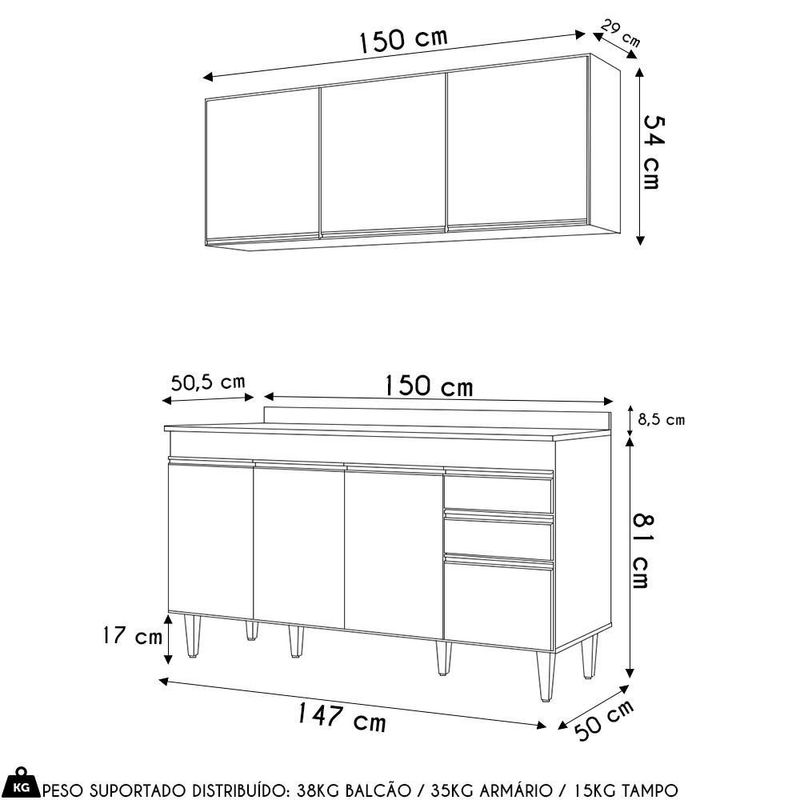 150 cm
29 cm
54 cm

50,5 cm
150 cm
8,5 cm
81 cm
17 cm
147 cm
50 cm

KG PESO SUPORTADO DISTRIBUÍDO: 38KG BALCÃO / 35KG ARMÁRIO / 15KG TAMPO